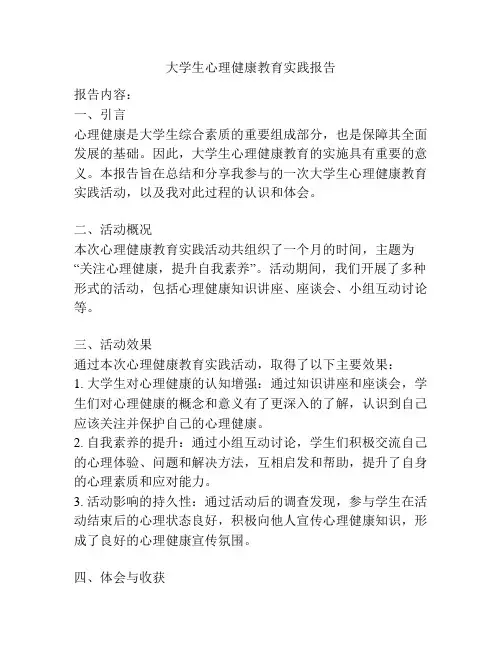 大学生心理健康教育实践报告

报告内容：
一、引言
心理健康是大学生综合素质的重要组成部分，也是保障其全面发展的基础。因此，大学生心理健康教育的实施具有重要的意义。本报告旨在总结和分享我参与的一次大学生心理健康教育实践活动，以及我对此过程的认识和体会。

二、活动概况
本次心理健康教育实践活动共组织了一个月的时间，主题为“关注心理健康，提升自我素养”。活动期间，我们开展了多种形式的活动，包括心理健康知识讲座、座谈会、小组互动讨论等。

三、活动效果
通过本次心理健康教育实践活动，取得了以下主要效果：
1. 大学生对心理健康的认知增强：通过知识讲座和座谈会，学生们对心理健康的概念和意义有了更深入的了解，认识到自己应该关注并保护自己的心理健康。
2. 自我素养的提升：通过小组互动讨论，学生们积极交流自己的心理体验、问题和解决方法，互相启发和帮助，提升了自身的心理素质和应对能力。
3. 活动影响的持久性：通过活动后的调查发现，参与学生在活动结束后的心理状态良好，积极向他人宣传心理健康知识，形成了良好的心理健康宣传氛围。

四、体会与收获